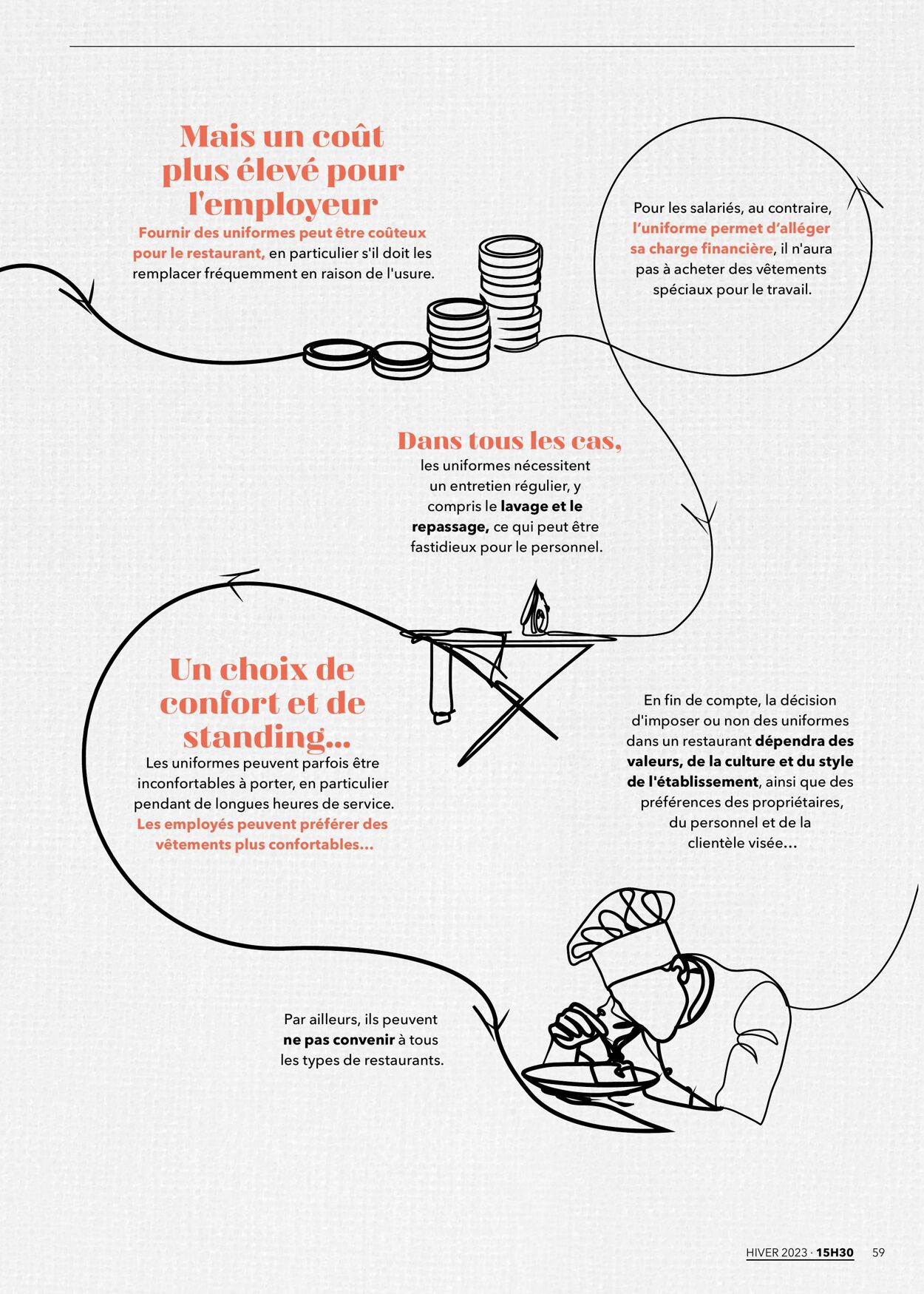 Mais un coût plus élevé pour l'employeur

Fournir des uniformes peut être coûteux pour le restaurant, en particulier s'il doit les remplacer fréquemment en raison de l'usure.

Pour les salariés, au contraire, l'uniforme permet d'alléger sa charge financière, il n'aura pas à acheter des vêtements spéciaux pour le travail.

Dans tous les cas, les uniformes nécessitent un entretien régulier, y compris le lavage et le repassage, ce qui peut être fastidieux pour le personnel.

Un choix de confort et de standing...

Les uniformes peuvent parfois être inconfortables à porter, en particulier pendant de longues heures de service. Les employés peuvent préférer des vêtements plus confortables...

En fin de compte, la décision d'imposer ou non des uniformes dans un restaurant dépendra des valeurs, de la culture et du style de l'établissement, ainsi que des préférences des propriétaires, du personnel et de la clientèle visée...

Par ailleurs, ils peuvent ne pas convenir à tous les types de restaurants.

HIVER 2023 · 15H30 59